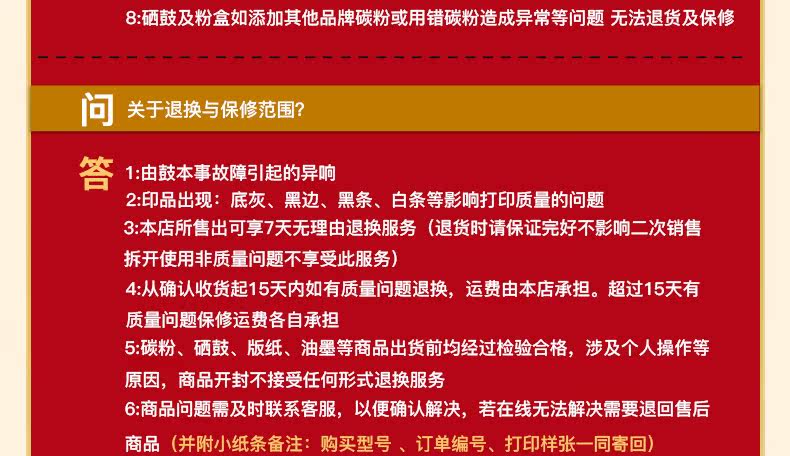 8:硒鼓及粉盒如添加其他品牌碳粉或用错碳粉造成异常等问题 无法退货及保修

问 关于退换与保修范围?

答 1:由鼓本事故障引起的异响
2:印品出现：底灰、黑边、黑条、白条等影响打印质量的问题
3:本店所售出可享7天无理由退换服务（退货时请保证完好不影响二次销售拆开使用非质量问题不享受此服务）
4:从确认收货起15天内如有质量问题退换，运费由本店承担。超过15天有质量问题保修运费各自承担
5:碳粉、硒鼓、版纸、油墨等商品出货前均经过检验合格，涉及个人操作等原因，商品开封不接受任何形式退换服务
6:商品问题需及时联系客服，以便确认解决，若在线无法解决需要退回售后商品（并附小纸条备注：购买型号 、订单编号、打印样张一同寄回）